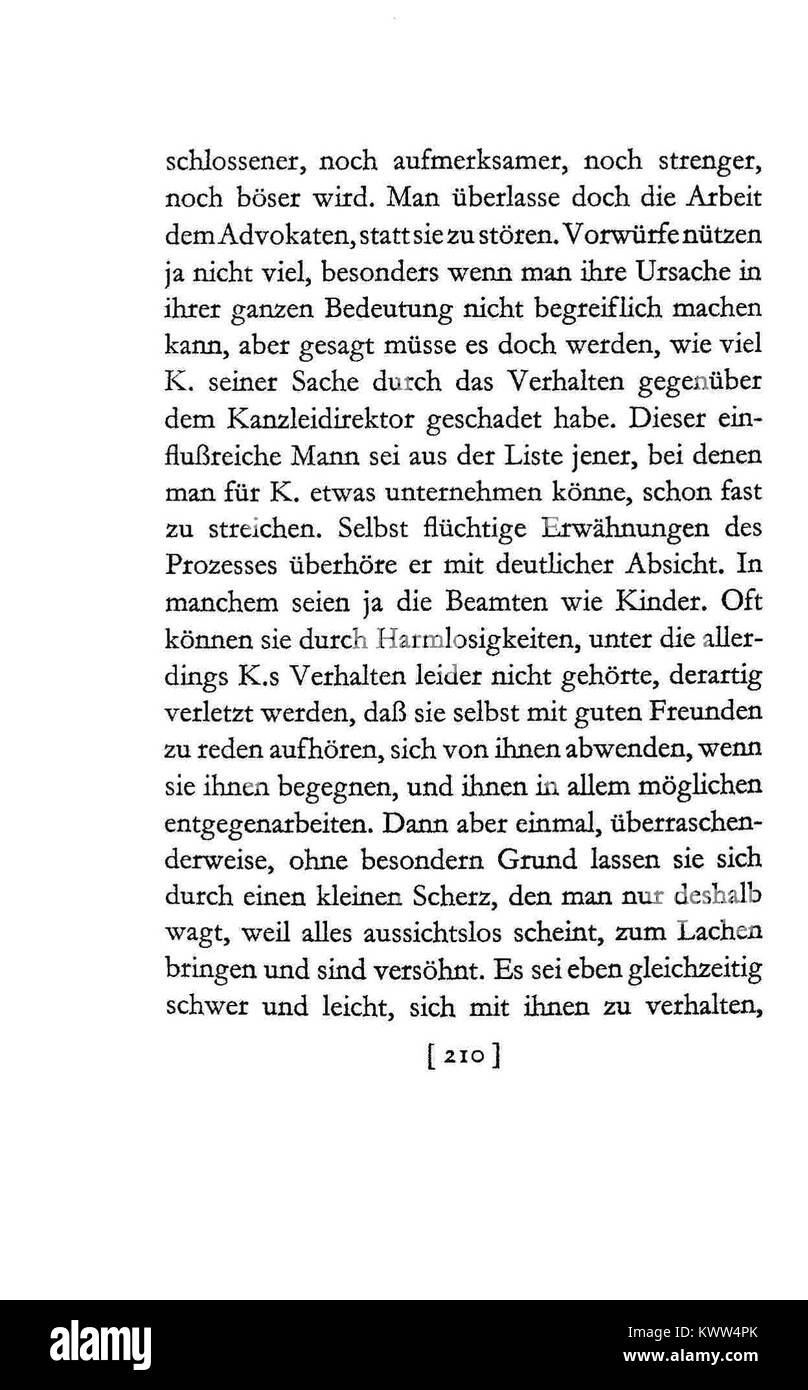 schlossener, noch aufmerksamer, noch strenger, noch böser wird. Man überlasse doch die Arbeit dem Advokaten, statt sie zu stören. Vorwürfe nützen ja nicht viel, besonders wenn man ihre Ursache in ihrer ganzen Bedeutung nicht begreiflich machen kann, aber gesagt müsse es doch werden, wie viel K. seiner Sache durch das Verhalten gegenüber dem Kanzleidirektor geschadet habe. Dieser einflußreiche Mann sei aus der Liste jener, bei denen man für K. etwas unternehmen könne, schon fast zu streichen. Selbst flüchtige Erwähnungen des Prozesses überhöre er mit deutlicher Absicht. In manchem seien ja die Beamten wie Kinder. Oft können sie durch Harmlosigkeiten, unter die allerdings K.s Verhalten leider nicht gehörte, derartig verletzt werden, daß sie selbst mit guten Freunden zu reden aufhören, sich von ihnen abwenden, wenn sie ihnen begegnen, und ihnen in allem möglichen entgegenarbeiten. Dann aber einmal, überraschenderweise, ohne besondern Grund lassen sie sich durch einen kleinen Scherz, den man nur deshalb wagt, weil alles aussichtslos scheint, zum Lachen bringen und sind versöhnt. Es sei eben gleichzeitig schwer und leicht, sich mit ihnen zu verhalten,

[ 210 ]

alamy

Image ID: KWW4PK
www.alamy.com